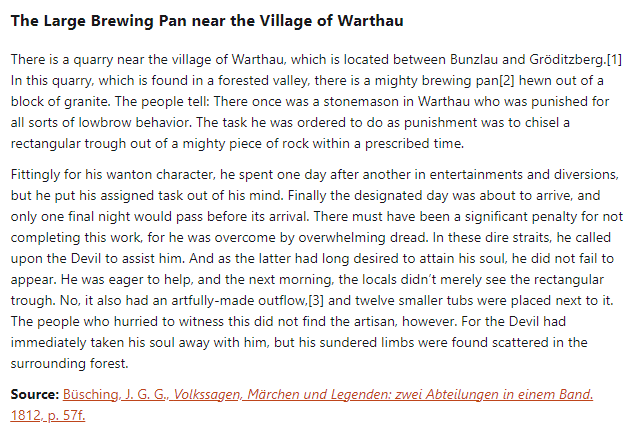 The Large Brewing Pan near the Village of Warthau

There is a quarry near the village of Warthau, which is located between Bunzlau and Gröditzberg.[1] In this quarry, which is found in a forested valley, there is a mighty brewing pan[2] hewn out of a block of granite. The people tell: There once was a stonemason in Warthau who was punished for all sorts of lowbrow behavior. The task he was ordered to do as punishment was to chisel a rectangular trough out of a mighty piece of rock within a prescribed time.

Fittingly for his wanton character, he spent one day after another in entertainments and diversions, but he put his assigned task out of his mind. Finally the designated day was about to arrive, and only one final night would pass before its arrival. There must have been a significant penalty for not completing this work, for he was overcome by overwhelming dread. In these dire straits, he called upon the Devil to assist him. And as the latter had long desired to attain his soul, he did not fail to appear. He was eager to help, and the next morning, the locals didn't merely see the rectangular trough. No, it also had an artfully-made outflow,[3] and twelve smaller tubs were placed next to it. The people who hurried to witness this did not find the artisan, however. For the Devil had immediately taken his soul away with him, but his sundered limbs were found scattered in the surrounding forest.

Source: Büsching, J. G. G., Volkssagen, Märchen und Legenden: zwei Abteilungen in einem Band. 1812, p. 57f.